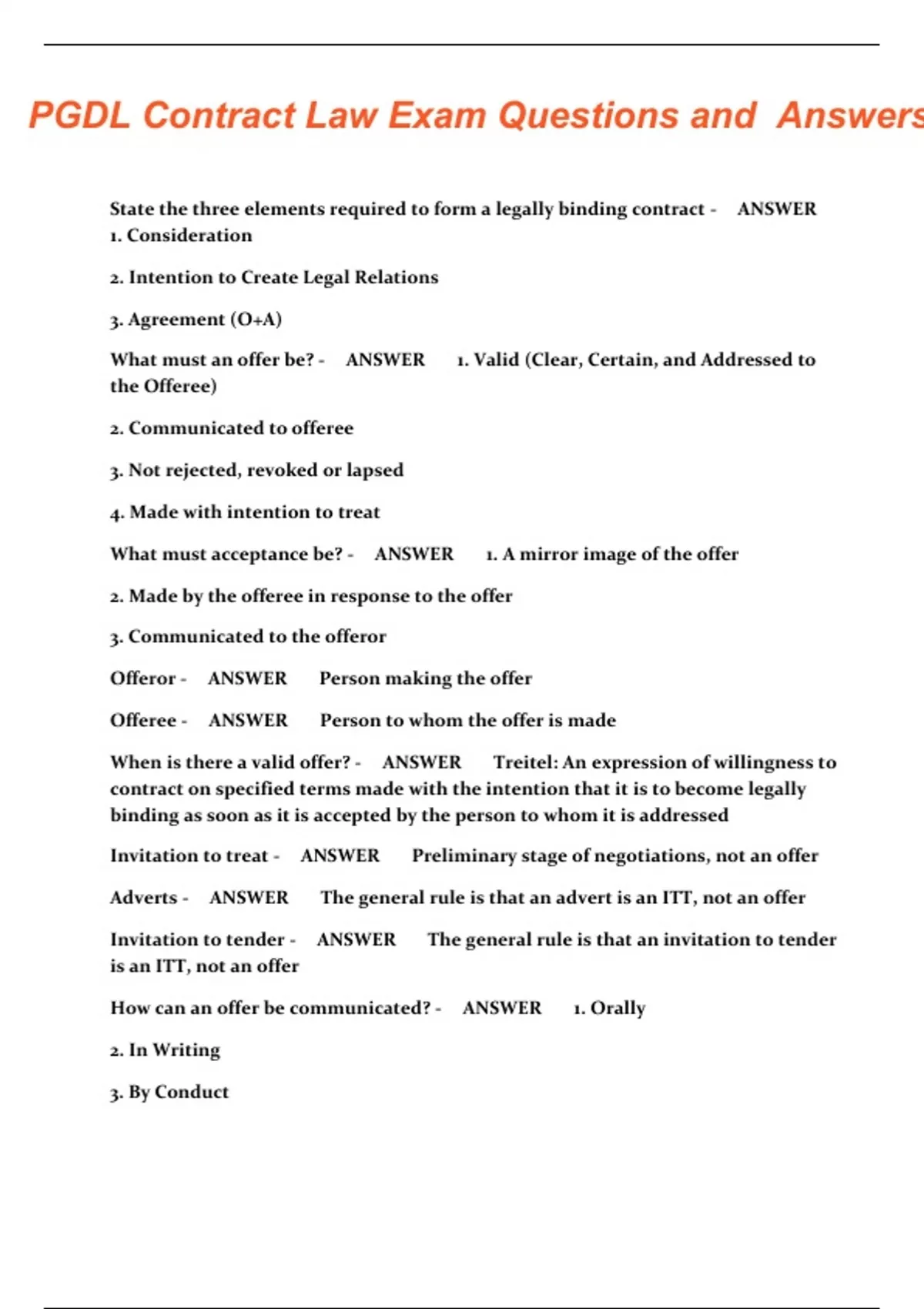 PGDL Contract Law Exam Questions and Answers

State the three elements required to form a legally binding contract - ANSWER 1. Consideration

2. Intention to Create Legal Relations

3. Agreement (O+A)

What must an offer be? - ANSWER 1. Valid (Clear, Certain, and Addressed to the Offeree)

2. Communicated to offeree

3. Not rejected, revoked or lapsed

4. Made with intention to treat

What must acceptance be? - ANSWER 1. A mirror image of the offer

2. Made by the offeree in response to the offer

3. Communicated to the offeror

Offeror - ANSWER Person making the offer

Offeree - ANSWER Person to whom the offer is made

When is there a valid offer? - ANSWER Treitel: An expression of willingness to contract on specified terms made with the intention that it is to become legally binding as soon as it is accepted by the person to whom it is addressed

Invitation to treat - ANSWER Preliminary stage of negotiations, not an offer

Adverts - ANSWER The general rule is that an advert is an ITT, not an offer

Invitation to tender - ANSWER The general rule is that an invitation to tender is an ITT, not an offer

How can an offer be communicated? - ANSWER 1. Orally

2. In Writing

3. By Conduct